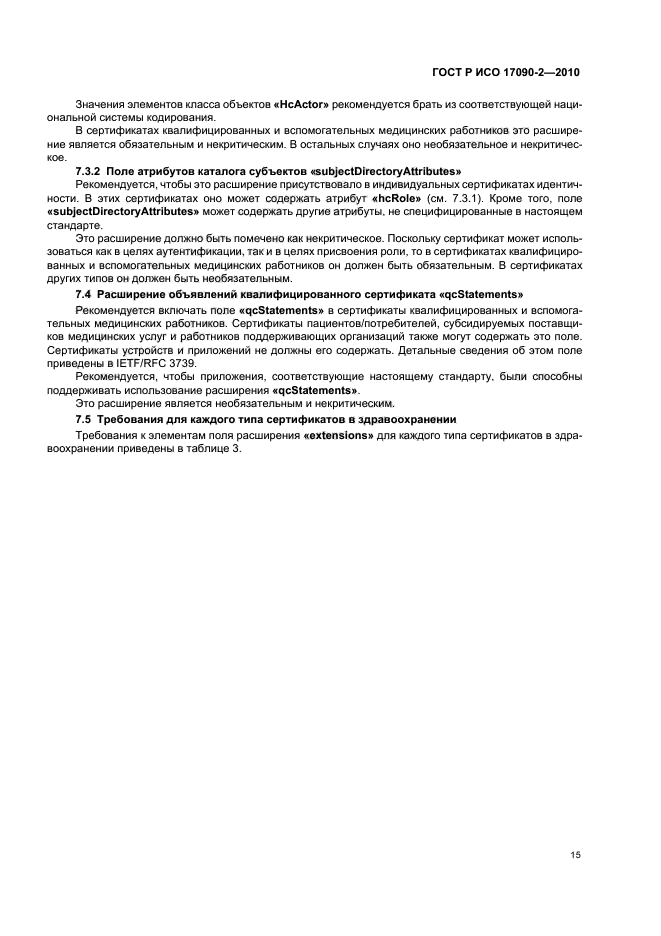 ГОСТ Р ИСО 17090-2—2010

Значения элементов класса объектов «HcActor» рекомендуется брать из соответствующей национальной системы кодирования.

В сертификатах квалифицированных и вспомогательных медицинских работников это расширение является обязательным и некритическим. В остальных случаях оно необязательное и некритическое.

7.3.2 Поле атрибутов каталога субъектов «subjectDirectoryAttributes»

Рекомендуется, чтобы это расширение присутствовало в индивидуальных сертификатах идентичности. В этих сертификатах оно может содержать атрибут «hcRole» (см. 7.3.1). Кроме того, поле «subjectDirectoryAttributes» может содержать другие атрибуты, не специфицированные в настоящем стандарте.

Это расширение должно быть помечено как некритическое. Поскольку сертификат может использоваться как в целях аутентификации, так и в целях присвоения роли, то в сертификатах квалифицированных и вспомогательных медицинских работников он должен быть обязательным. В сертификатах других типов он должен быть необязательным.

7.4 Расширение объявлений квалифицированного сертификата «qcStatements»

Рекомендуется включать поле «qcStatements» в сертификаты квалифицированных и вспомогательных медицинских работников. Сертификаты пациентов/потребителей, субсидируемых поставщиков медицинских услуг и работников поддерживающих организаций также могут содержать это поле. Сертификаты устройств и приложений не должны его содержать. Детальные сведения об этом поле приведены в IETF/RFC 3739.

Рекомендуется, чтобы приложения, соответствующие настоящему стандарту, были способны поддерживать использование расширения «qcStatements».

Это расширение является необязательным и некритическим.

7.5 Требования для каждого типа сертификатов в здравоохранении

Требования к элементам поля расширения «extensions» для каждого типа сертификатов в здравоохранении приведены в таблице 3.

15